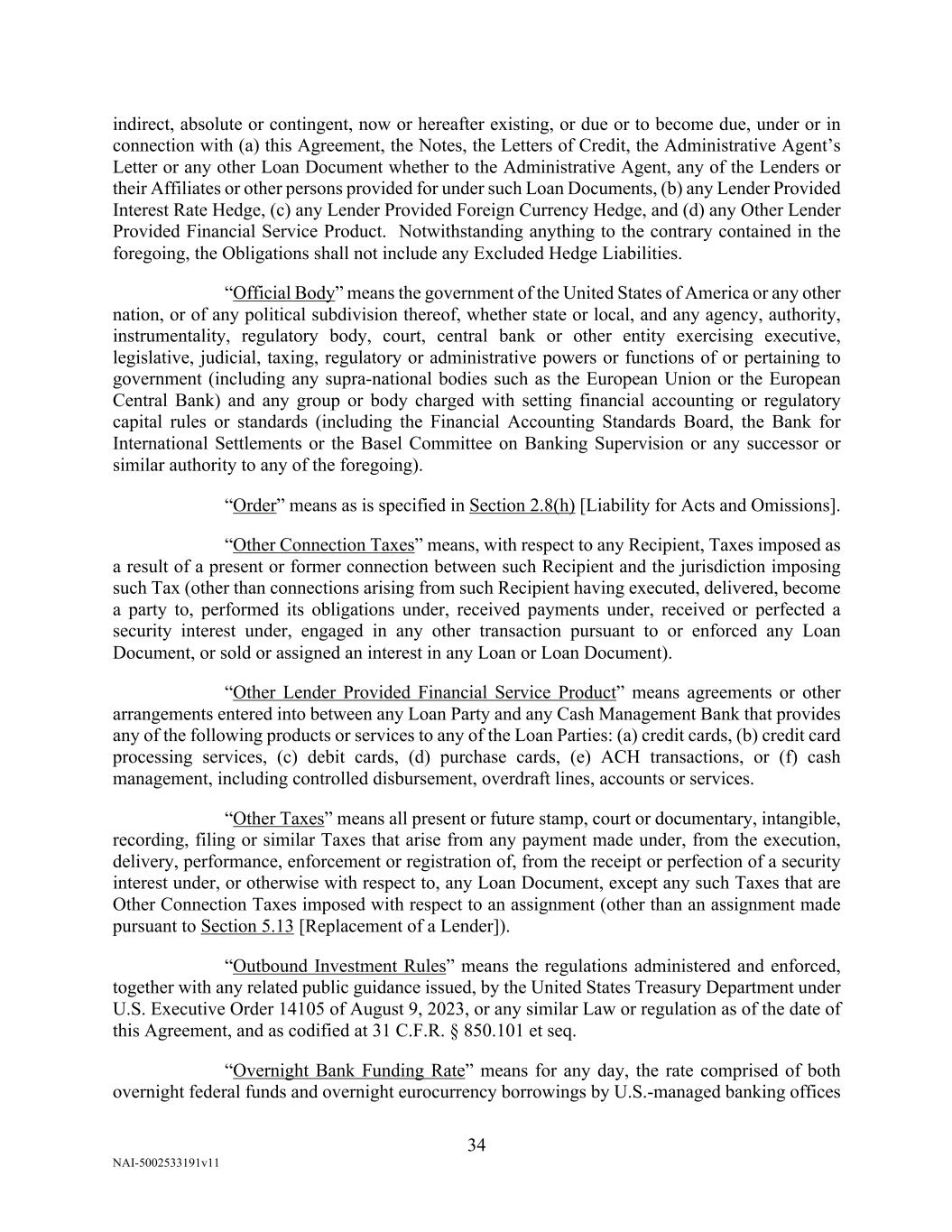 indirect, absolute or contingent, now or hereafter existing, or due or to become due, under or in connection with (a) this Agreement, the Notes, the Letters of Credit, the Administrative Agent's Letter or any other Loan Document whether to the Administrative Agent, any of the Lenders or their Affiliates or other persons provided for under such Loan Documents, (b) any Lender Provided Interest Rate Hedge, (c) any Lender Provided Foreign Currency Hedge, and (d) any Other Lender Provided Financial Service Product. Notwithstanding anything to the contrary contained in the foregoing, the Obligations shall not include any Excluded Hedge Liabilities.

"Official Body" means the government of the United States of America or any other nation, or of any political subdivision thereof, whether state or local, and any agency, authority, instrumentality, regulatory body, court, central bank or other entity exercising executive, legislative, judicial, taxing, regulatory or administrative powers or functions of or pertaining to government (including any supra-national bodies such as the European Union or the European Central Bank) and any group or body charged with setting financial accounting or regulatory capital rules or standards (including the Financial Accounting Standards Board, the Bank for International Settlements or the Basel Committee on Banking Supervision or any successor or similar authority to any of the foregoing).

"Order" means as is specified in Section 2.8(h) [Liability for Acts and Omissions].

"Other Connection Taxes" means, with respect to any Recipient, Taxes imposed as a result of a present or former connection between such Recipient and the jurisdiction imposing such Tax (other than connections arising from such Recipient having executed, delivered, become a party to, performed its obligations under, received payments under, received or perfected a security interest under, engaged in any other transaction pursuant to or enforced any Loan Document, or sold or assigned an interest in any Loan or Loan Document).

"Other Lender Provided Financial Service Product" means agreements or other arrangements entered into between any Loan Party and any Cash Management Bank that provides any of the following products or services to any of the Loan Parties: (a) credit cards, (b) credit card processing services, (c) debit cards, (d) purchase cards, (e) ACH transactions, or (f) cash management, including controlled disbursement, overdraft lines, accounts or services.

"Other Taxes" means all present or future stamp, court or documentary, intangible, recording, filing or similar Taxes that arise from any payment made under, from the execution, delivery, performance, enforcement or registration of, from the receipt or perfection of a security interest under, or otherwise with respect to, any Loan Document, except any such Taxes that are Other Connection Taxes imposed with respect to an assignment (other than an assignment made pursuant to Section 5.13 [Replacement of a Lender]).

"Outbound Investment Rules" means the regulations administered and enforced, together with any related public guidance issued, by the United States Treasury Department under U.S. Executive Order 14105 of August 9, 2023, or any similar Law or regulation as of the date of this Agreement, and as codified at 31 C.F.R. § 850.101 et seq.

"Overnight Bank Funding Rate" means for any day, the rate comprised of both overnight federal funds and overnight eurocurrency borrowings by U.S.-managed banking offices

34

NAI-5002533191v11